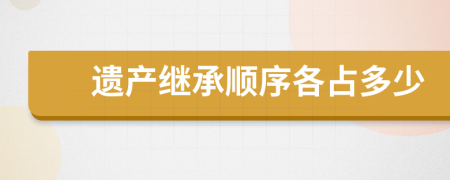 遗产继承顺序各占多少